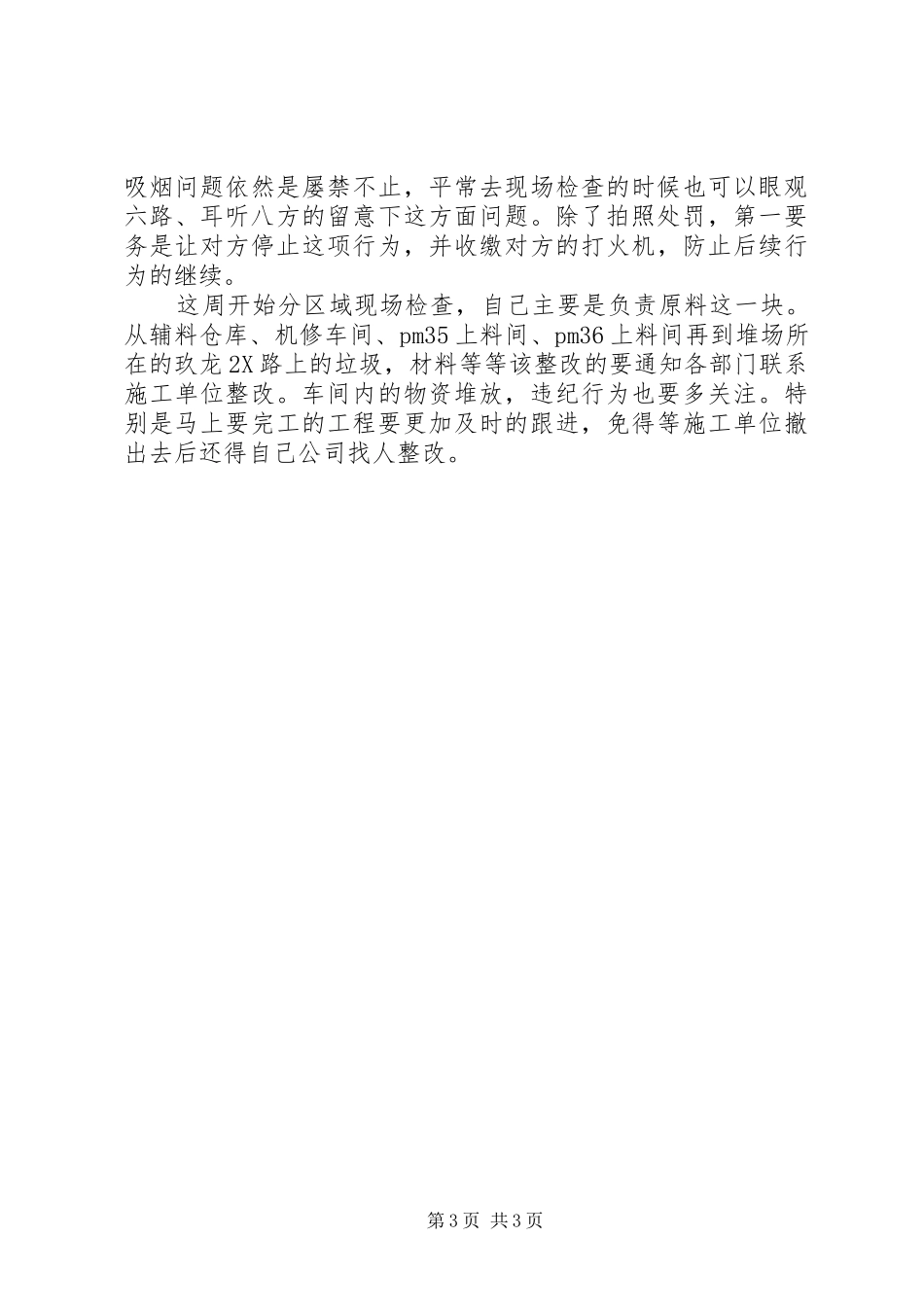 吸烟问题依然是屡禁不止，平常去现场检查的时候也可以眼观六路、耳听八方的留意下这方面问题。除了拍照处罚，第一要务是让对方停止这项行为，并收缴对方的打火机，防止后续行为的继续。

这周开始分区域现场检查，自己主要是负责原料这一块。从辅料仓库、机修车间、pm35上料间、pm36上料间再到堆场所在的玖龙2X路上的垃圾，材料等等该整改的要通知各部门联系施工单位整改。车间内的物资堆放，违纪行为也要多关注。特别是马上要完工的工程要更加及时的跟进，免得等施工单位撤出去后还得自己公司找人整改。

第3页 共3页